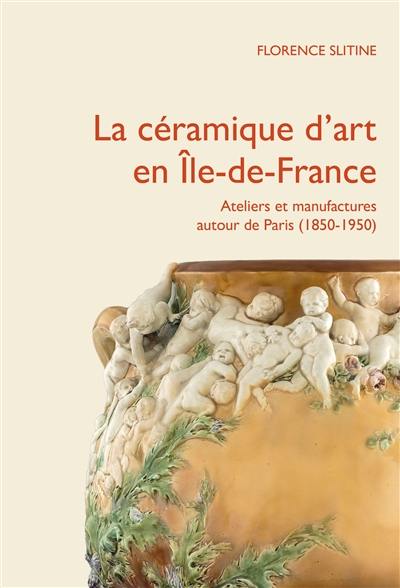 FLORENCE SLITINE

La céramique d'art en Île-de-France

Ateliers et manufactures autour de Paris (1850-1950)